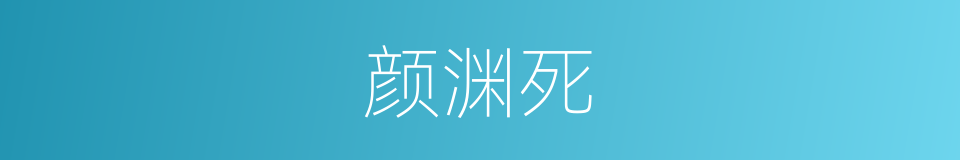 颜渊死